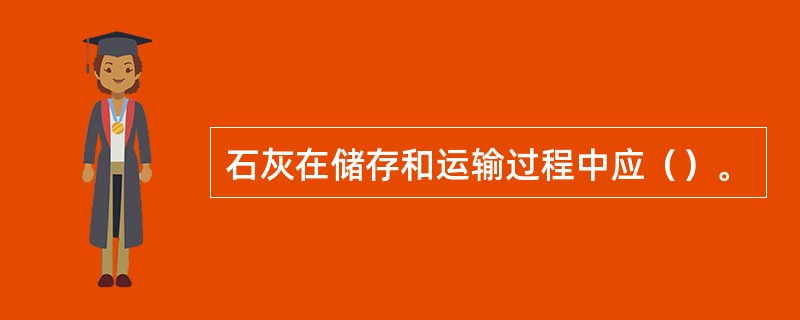 石灰在储存和运输过程中应（）。